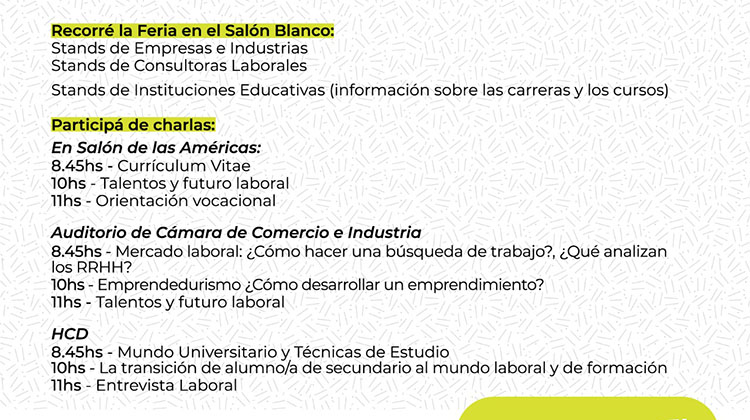 Recorré la Feria en el Salón Blanco:
Stands de Empresas e Industrias
Stands de Consultoras Laborales

Stands de Instituciones Educativas (información sobre las carreras y los cursos)

Participá de charlas:
En Salón de las Américas:
8.45hs - Currículum Vitae
10hs - Talentos y futuro laboral
11hs - Orientación vocacional

Auditorio de Cámara de Comercio e Industria
8.45hs - Mercado laboral: ¿Cómo hacer una búsqueda de trabajo?, ¿Qué analizan los RRHH?
10hs - Emprendedurismo ¿Cómo desarrollar un emprendimiento?
11hs - Talentos y futuro laboral

HCD
8.45hs - Mundo Universitario y Técnicas de Estudio
10hs - La transición de alumno/a de secundario al mundo laboral y de formación
11hs - Entrevista Laboral